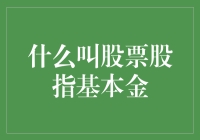 什么叫股票股指基本金